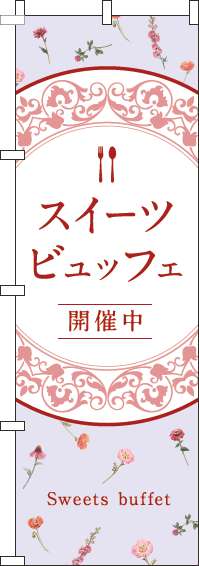 スイーツ
ビュッフェ

開催中

Sweets buffet